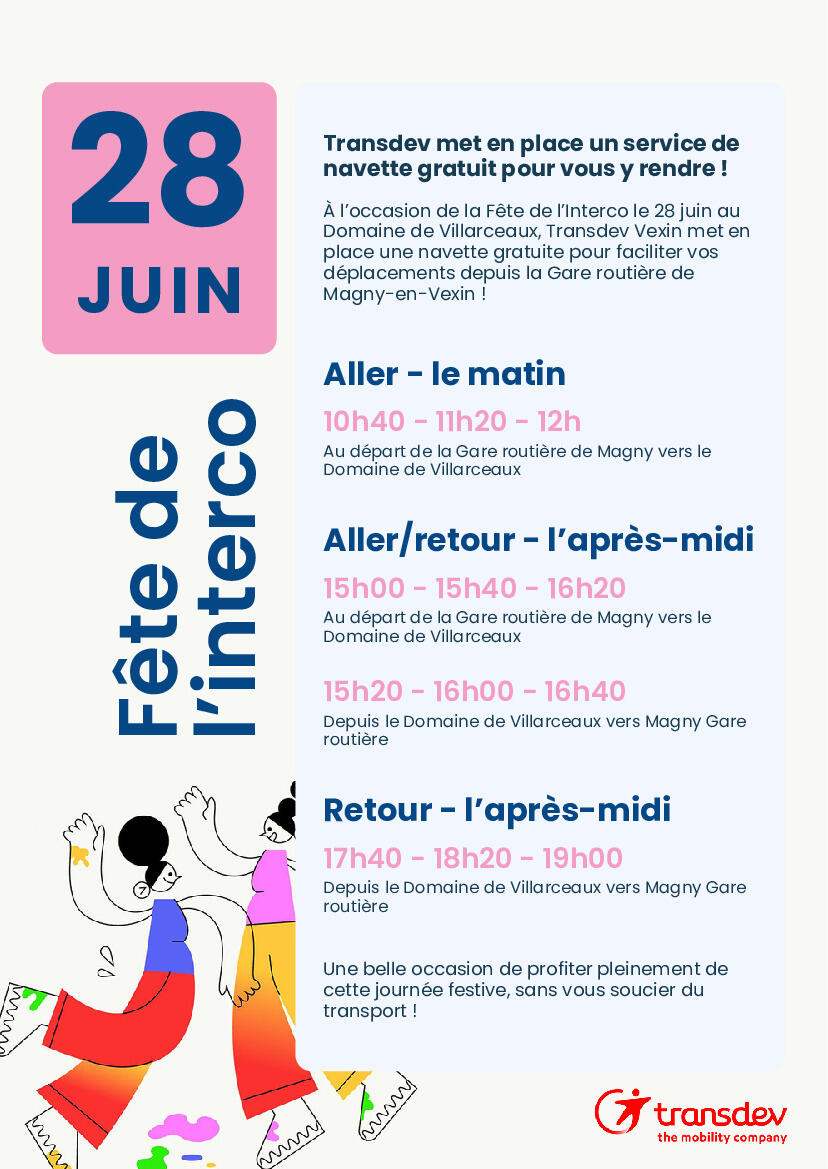 28
JUIN

Fête de
l'interco

Transdev met en place un service de navette gratuit pour vous y rendre !

À l'occasion de la Fête de l'Interco le 28 juin au Domaine de Villarceaux, Transdev Vexin met en place une navette gratuite pour faciliter vos déplacements depuis la Gare routière de Magny-en-Vexin !

Aller - le matin

10h40 - 11h20 - 12h

Au départ de la Gare routière de Magny vers le Domaine de Villarceaux

Aller/retour - l'après-midi

15h00 - 15h40 - 16h20

Au départ de la Gare routière de Magny vers le Domaine de Villarceaux

15h20 - 16h00 - 16h40

Depuis le Domaine de Villarceaux vers Magny Gare routière

Retour - l'après-midi

17h40 - 18h20 - 19h00

Depuis le Domaine de Villarceaux vers Magny Gare routière

Une belle occasion de profiter pleinement de cette journée festive, sans vous soucier du transport !

transdev
the mobility company